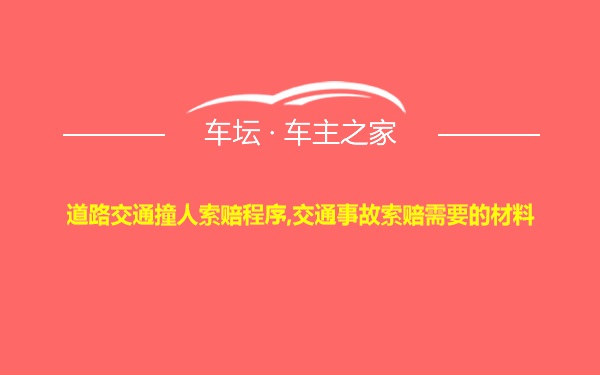 车坛 · 车主之家

道路交通撞人索赔程序,交通事故索赔需要的材料